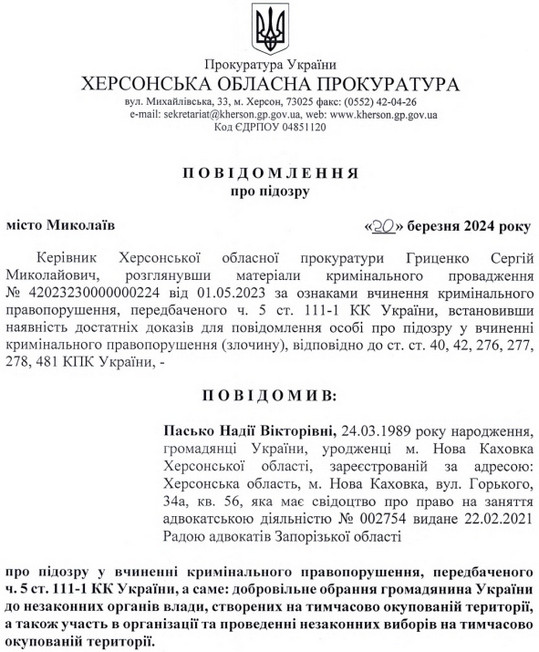 Прокуратура України
ХЕРСОНСЬКА ОБЛАСНА ПРОКУРАТУРА
вул. Михайлівська, 33, м. Херсон, 73025 факс: (0552) 42-04-26
e-mail: sekretariat@kherson.gp.gov.ua, web: www.kherson.gp.gov.ua
Код ЄДРПОУ 04851120

ПОВІДОМЛЕННЯ
про підозру

місто Миколаїв «20» березня 2024 року

Керівник Херсонської обласної прокуратури Гриценко Сергій Миколайович, розглянувши матеріали кримінального провадження № 42023230000000224 від 01.05.2023 за ознаками вчинення кримінального правопорушення, передбаченого ч. 5 ст. 111-1 КК України, встановивши наявність достатніх доказів для повідомлення особі про підозру у вчиненні кримінального правопорушення (злочину), відповідно до ст. ст. 40, 42, 276, 277, 278, 481 КПК України, -

ПОВІДОМИВ:

Пасько Надії Вікторівні, 24.03.1989 року народження, громадянці України, уродженці м. Нова Каховка Херсонської області, зареєстрованій за адресою: Херсонська область, м. Нова Каховка, вул. Горького, 34а, кв. 56, яка має свідоцтво про право на заняття адвокатською діяльністю № 002754 видане 22.02.2021 Радою адвокатів Запорізької області

про підозру у вчиненні кримінального правопорушення, передбаченого ч. 5 ст. 111-1 КК України, а саме: добровільне обрання громадянина України до незаконних органів влади, створених на тимчасово окупованій території, а також участь в організації та проведенні незаконних виборів на тимчасово окупованій території.